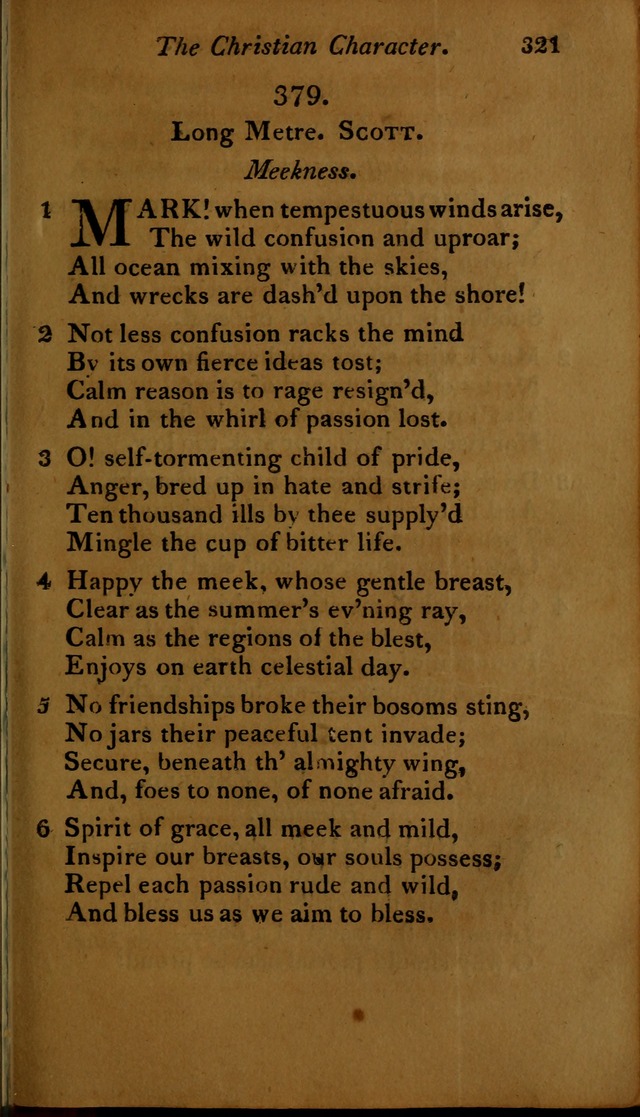 The Christian Character. 321

379.

Long Metre. Scott.

Meekness.

1 MARK! when tempestuous winds arise,
The wild confusion and uproar;
All ocean mixing with the skies,
And wrecks are dash'd upon the shore!

2 Not less confusion racks the mind
By its own fierce ideas tost;
Calm reason is to rage resign'd,
And in the whirl of passion lost.

3 O! self-tormenting child of pride,
Anger, bred up in hate and strife;
Ten thousand ills by thee supply'd
Mingle the cup of bitter life.

4 Happy the meek, whose gentle breast,
Clear as the summer's ev'ning ray,
Calm as the regions of the blest,
Enjoys on earth celestial day.

5 No friendships broke their bosoms sting,
No jars their peaceful tent invade;
Secure, beneath th' almighty wing,
And, foes to none, of none afraid.

6 Spirit of grace, all meek and mild,
Inspire our breasts, our souls possess;
Repel each passion rude and wild,
And bless us as we aim to bless.